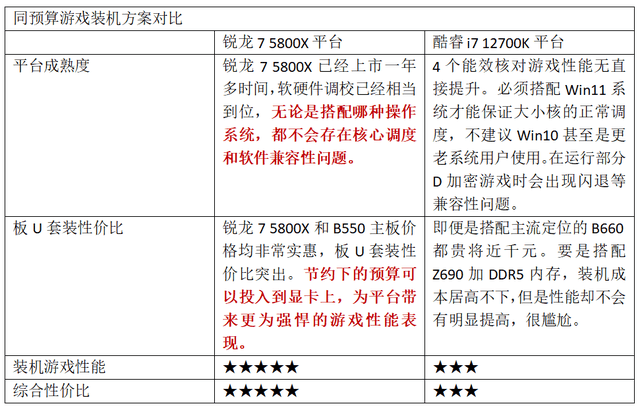 | 同预算游戏装机方案对比 | | |
|---|---|---|
| | 锐龙 7 5800X 平台 | 酷睿 i7 12700K 平台 |
| 平台成熟度 | 锐龙 7 5800X 已经上市一年多时间，软硬件调校已经相当到位，无论是搭配哪种操作系统，都不会存在核心调度和软件兼容性问题。 | 4 个能效核对游戏性能无直接提升。必须搭配 Win11 系统才能保证大小核的正常调度，不建议 Win10 甚至是更老系统用户使用。在运行部分 D 加密游戏时会出现闪退等兼容性问题。 |
| 板 U 套装性价比 | 锐龙 7 5800X 和 B550 主板价格均非常实惠，板 U 套装性价比突出。节约下的预算可以投入到显卡上，为平台带来更为强悍的游戏性能表现。 | 即便是搭配主流定位的 B660 都贵将近千元。要是搭配 Z690 加 DDR5 内存，装机成本居高不下，但是性能却不会有明显提高，很尴尬。 |
| 装机游戏性能 | ★★★★★ | ★★★ |
| 综合性价比 | ★★★★★ | ★★★ |